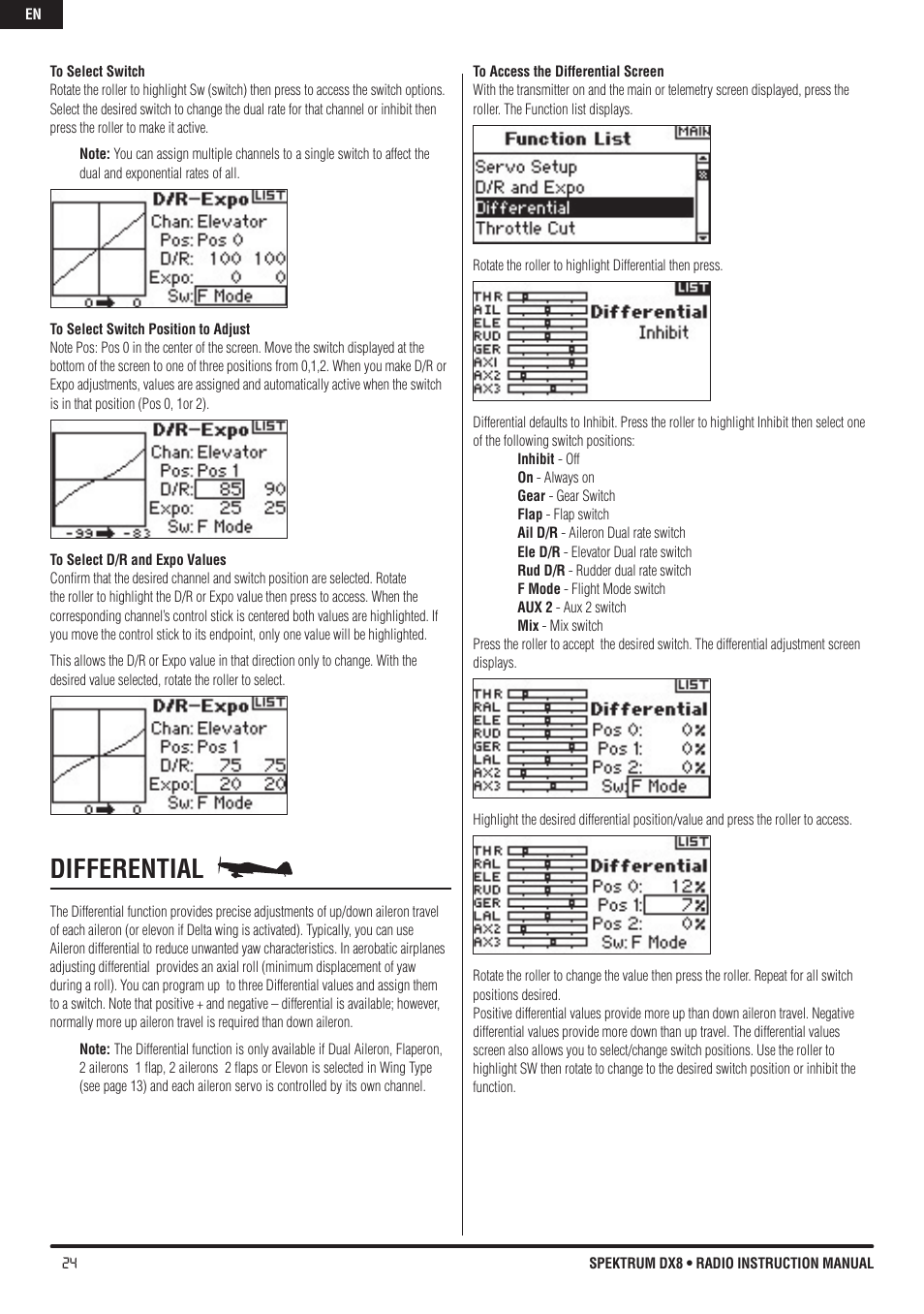 EN

To Select Switch

Rotate the roller to highlight Sw (switch) then press to access the switch options. Select the desired switch to change the dual rate for that channel or inhibit then press the roller to make it active.

Note: You can assign multiple channels to a single switch to affect the dual and exponential rates of all.

D/R-Expo LIST
Chan: Elevator
Pos: Pos 0
D/R: 100 100
Expo: 0 0
Sw: F Mode
0 0

To Select Switch Position to Adjust

Note Pos: Pos 0 in the center of the screen. Move the switch displayed at the bottom of the screen to one of three positions from 0,1,2. When you make D/R or Expo adjustments, values are assigned and automatically active when the switch is in that position (Pos 0, 1or 2).

D/R-Expo LIST
Chan: Elevator
Pos: Pos 1
D/R: 85 90
Expo: 25 25
Sw: F Mode
-99 -83

To Select D/R and Expo Values

Confirm that the desired channel and switch position are selected. Rotate the roller to highlight the D/R or Expo value then press to access. When the corresponding channel's control stick is centered both values are highlighted. If you move the control stick to its endpoint, only one value will be highlighted.

This allows the D/R or Expo value in that direction only to change. With the desired value selected, rotate the roller to select.

D/R-Expo LIST
Chan: Elevator
Pos: Pos 1
D/R: 75 75
Expo: 20 20
Sw: F Mode
0 0

DIFFERENTIAL

The Differential function provides precise adjustments of up/down aileron travel of each aileron (or elevon if Delta wing is activated). Typically, you can use Aileron differential to reduce unwanted yaw characteristics. In aerobatic airplanes adjusting differential provides an axial roll (minimum displacement of yaw during a roll). You can program up to three Differential values and assign them to a switch. Note that positive + and negative – differential is available; however, normally more up aileron travel is required than down aileron.

Note: The Differential function is only available if Dual Aileron, Flaperon, 2 ailerons 1 flap, 2 ailerons 2 flaps or Elevon is selected in Wing Type (see page 13) and each aileron servo is controlled by its own channel.

To Access the Differential Screen

With the transmitter on and the main or telemetry screen displayed, press the roller. The Function list displays.

Function List MAIN
Servo Setup
D/R and Expo
Differential
Throttle Cut

Rotate the roller to highlight Differential then press.

THR AIL ELE RUD GER AX1 AX2 AX3
LIST
Differential
Inhibit

Differential defaults to Inhibit. Press the roller to highlight Inhibit then select one of the following switch positions:

Inhibit - Off
On - Always on
Gear - Gear Switch
Flap - Flap switch
Ail D/R - Aileron Dual rate switch
Ele D/R - Elevator Dual rate switch
Rud D/R - Rudder dual rate switch
F Mode - Flight Mode switch
AUX 2 - Aux 2 switch
Mix - Mix switch

Press the roller to accept the desired switch. The differential adjustment screen displays.

THR RAL ELE RUD GER LAL AX2 AX3
LIST
Differential
Pos 0: 0%
Pos 1: 0%
Pos 2: 0%
Sw: F Mode

Highlight the desired differential position/value and press the roller to access.

THR RAL ELE RUD GER LAL AX2 AX3
LIST
Differential
Pos 0: 12%
Pos 1: 7%
Pos 2: 0%
Sw: F Mode

Rotate the roller to change the value then press the roller. Repeat for all switch positions desired.

Positive differential values provide more up than down aileron travel. Negative differential values provide more down than up travel. The differential values screen also allows you to select/change switch positions. Use the roller to highlight SW then rotate to change to the desired switch position or inhibit the function.

24

SPEKTRUM DX8 • RADIO INSTRUCTION MANUAL